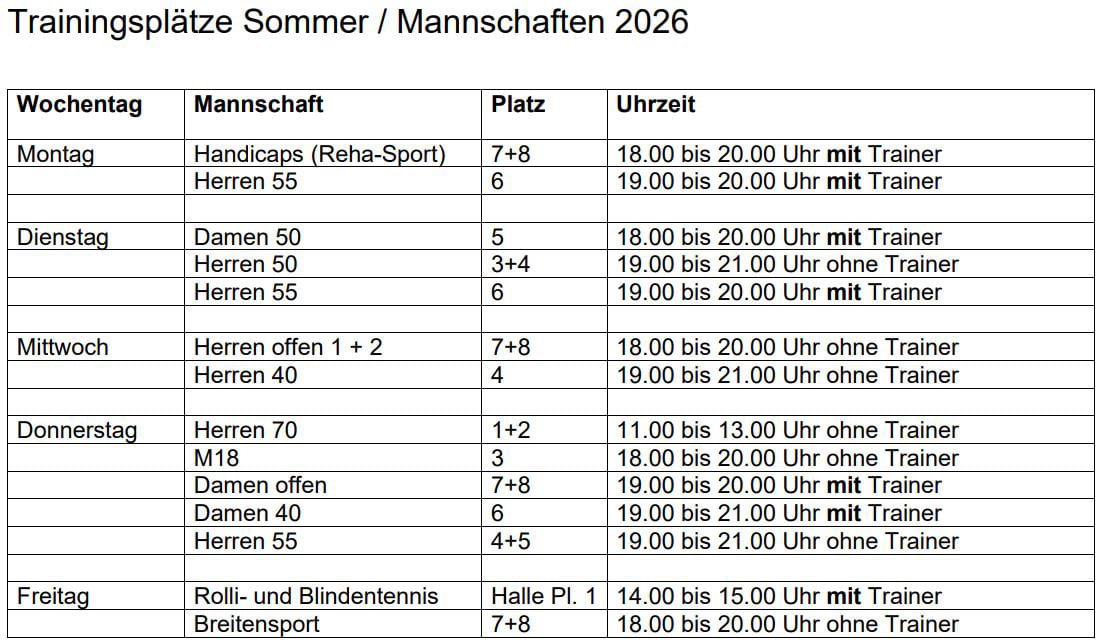 Trainingsplätze Sommer / Mannschaften 2026

| Wochentag | Mannschaft | Platz | Uhrzeit |
|---|---|---|---|
| Montag | Handicaps (Reha-Sport) | 7+8 | 18.00 bis 20.00 Uhr **mit** Trainer |
| | Herren 55 | 6 | 19.00 bis 20.00 Uhr **mit** Trainer |
| | | | |
| Dienstag | Damen 50 | 5 | 18.00 bis 20.00 Uhr **mit** Trainer |
| | Herren 50 | 3+4 | 19.00 bis 21.00 Uhr ohne Trainer |
| | Herren 55 | 6 | 19.00 bis 20.00 Uhr **mit** Trainer |
| | | | |
| Mittwoch | Herren offen 1 + 2 | 7+8 | 18.00 bis 20.00 Uhr ohne Trainer |
| | Herren 40 | 4 | 19.00 bis 21.00 Uhr ohne Trainer |
| | | | |
| Donnerstag | Herren 70 | 1+2 | 11.00 bis 13.00 Uhr ohne Trainer |
| | M18 | 3 | 18.00 bis 20.00 Uhr ohne Trainer |
| | Damen offen | 7+8 | 19.00 bis 20.00 Uhr **mit** Trainer |
| | Damen 40 | 6 | 19.00 bis 21.00 Uhr **mit** Trainer |
| | Herren 55 | 4+5 | 19.00 bis 21.00 Uhr ohne Trainer |
| | | | |
| Freitag | Rolli- und Blindentennis | Halle Pl. 1 | 14.00 bis 15.00 Uhr **mit** Trainer |
| | Breitensport | 7+8 | 18.00 bis 20.00 Uhr ohne Trainer |